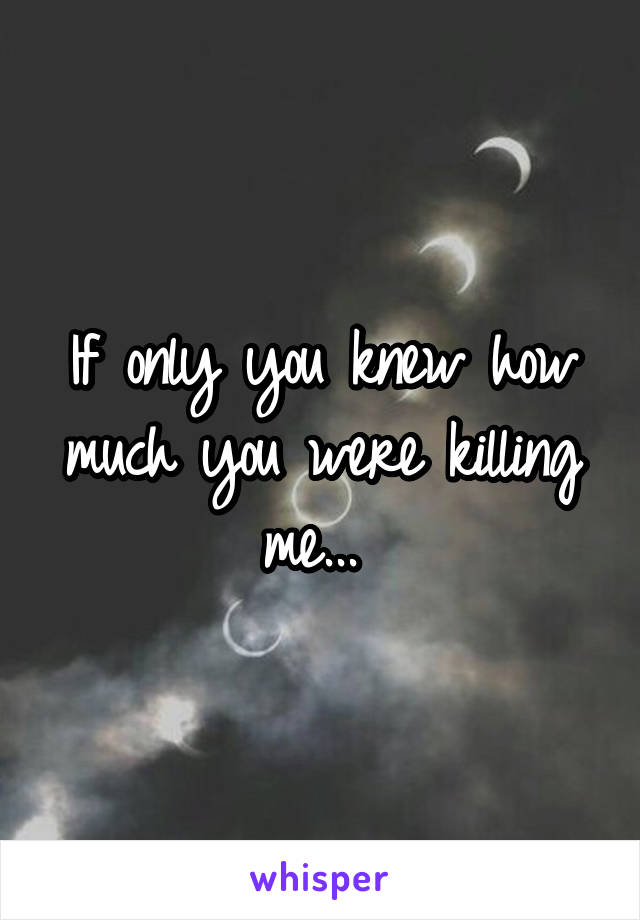 If only you knew how much you were killing me...

whisper